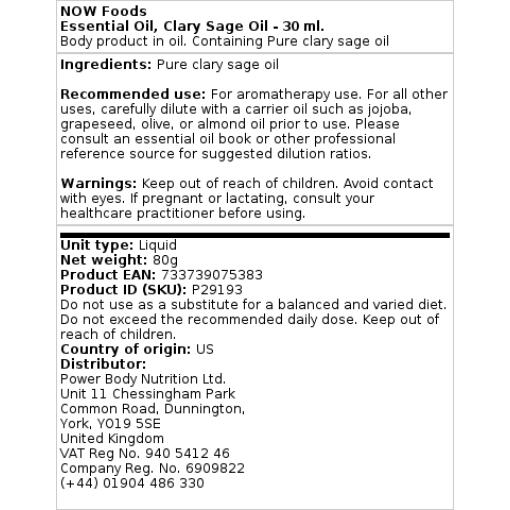 NOW Foods
Essential Oil, Clary Sage Oil - 30 ml.
Body product in oil. Containing Pure clary sage oil

Ingredients: Pure clary sage oil

Recommended use: For aromatherapy use. For all other uses, carefully dilute with a carrier oil such as jojoba, grapeseed, olive, or almond oil prior to use. Please consult an essential oil book or other professional reference source for suggested dilution ratios.

Warnings: Keep out of reach of children. Avoid contact with eyes. If pregnant or lactating, consult your healthcare practitioner before using.

Unit type: Liquid
Net weight: 80g
Product EAN: 733739075383
Product ID (SKU): P29193
Do not use as a substitute for a balanced and varied diet. Do not exceed the recommended daily dose. Keep out of reach of children.
Country of origin: US
Distributor:
Power Body Nutrition Ltd.
Unit 11 Chessingham Park
Common Road, Dunnington,
York, YO19 5SE
United Kingdom
VAT Reg No. 940 5412 46
Company Reg. No. 6909822
(+44) 01904 486 330